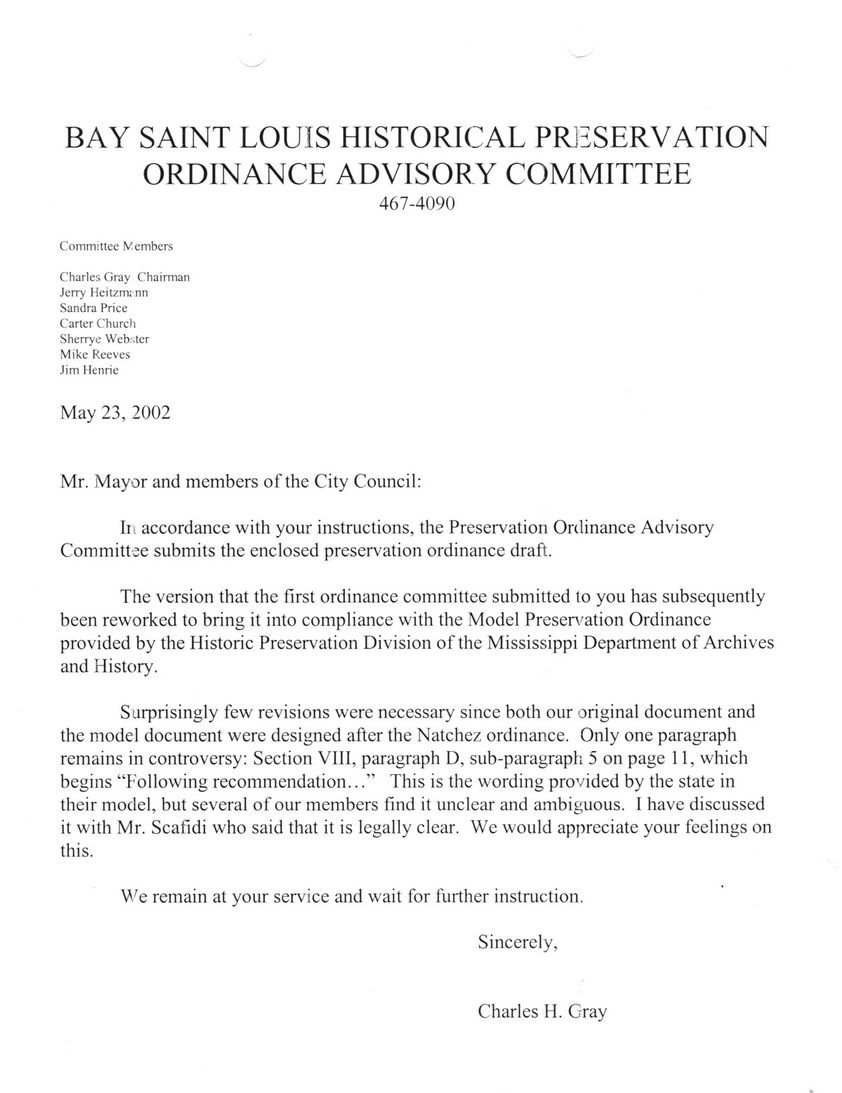 BAY SAINT LOUIS HISTORICAL PRESERVATION ORDINANCE ADVISORY COMMITTEE
467-4090

Committee Members

Charles Gray Chairman
Jerry Heitzmann
Sandra Price
Carter Church
Sherrye Webster
Mike Reeves
Jim Henrie

May 23, 2002

Mr. Mayor and members of the City Council:

In accordance with your instructions, the Preservation Ordinance Advisory Committee submits the enclosed preservation ordinance draft.

The version that the first ordinance committee submitted to you has subsequently been reworked to bring it into compliance with the Model Preservation Ordinance provided by the Historic Preservation Division of the Mississippi Department of Archives and History.

Surprisingly few revisions were necessary since both our original document and the model document were designed after the Natchez ordinance. Only one paragraph remains in controversy: Section VIII, paragraph D, sub-paragraph 5 on page 11, which begins "Following recommendation…" This is the wording provided by the state in their model, but several of our members find it unclear and ambiguous. I have discussed it with Mr. Scafidi who said that it is legally clear. We would appreciate your feelings on this.

We remain at your service and wait for further instruction.

Sincerely,

Charles H. Gray